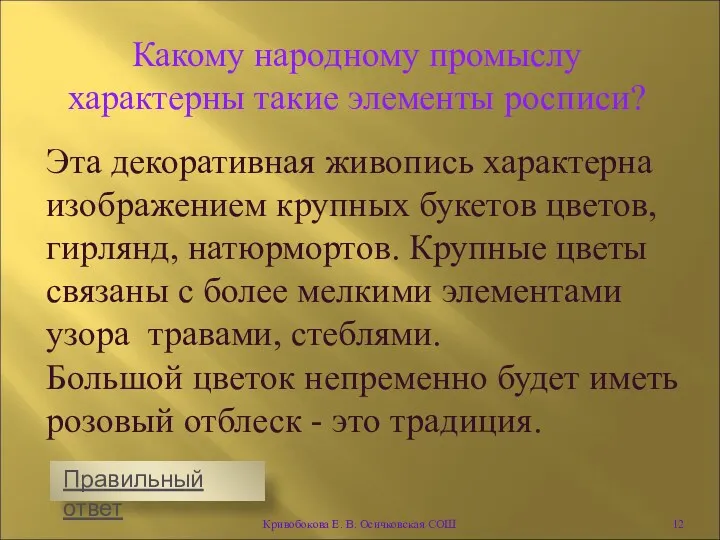 Какому народному промыслу характерны такие элементы росписи?

Эта декоративная живопись характерна изображением крупных букетов цветов, гирлянд, натюрмортов. Крупные цветы связаны с более мелкими элементами узора травами, стеблями.
Большой цветок непременно будет иметь розовый отблеск - это традиция.

Правильный ответ

Кривобокова Е. В. Осичковская СОШ

12